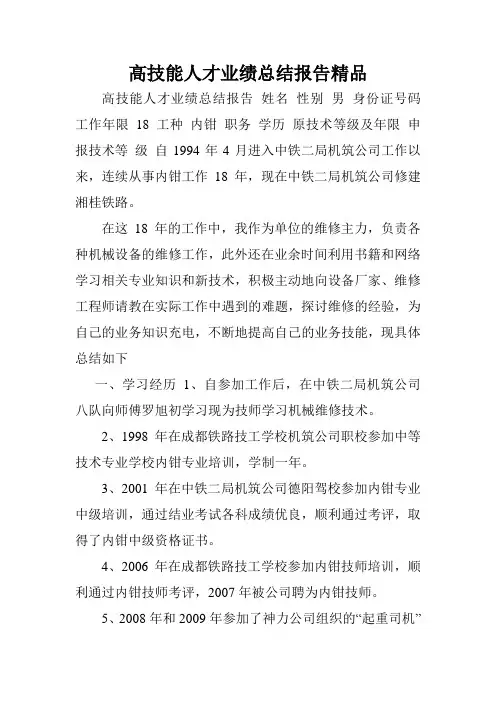 高技能人才业绩总结报告精品

高技能人才业绩总结报告 姓名 性别 男 身份证号码 工作年限 18 工种 内钳 职务 学历 原技术等级及年限 申报技术等 级 自 1994 年 4 月进入中铁二局机筑公司工作以来，连续从事内钳工作 18 年，现在中铁二局机筑公司修建湘桂铁路。

在这 18 年的工作中，我作为单位的维修主力，负责各种机械设备的维修工作，此外还在业余时间利用书籍和网络学习相关专业知识和新技术，积极主动地向设备厂家、维修工程师请教在实际工作中遇到的难题，探讨维修的经验，为自己的业务知识充电，不断地提高自己的业务技能，现具体总结如下

一、学习经历 1、自参加工作后，在中铁二局机筑公司八队向师傅罗旭初学习现为技师学习机械维修技术。

2、1998 年在成都铁路技工学校机筑公司职校参加中等技术专业学校内钳专业培训，学制一年。

3、2001 年在中铁二局机筑公司德阳驾校参加内钳专业中级培训，通过结业考试各科成绩优良，顺利通过考评，取得了内钳中级资格证书。

4、2006 年在成都铁路技工学校参加内钳技师培训，顺利通过内钳技师考评，2007 年被公司聘为内钳技师。

5、2008 年和 2009 年参加了神力公司组织的“起重司机”